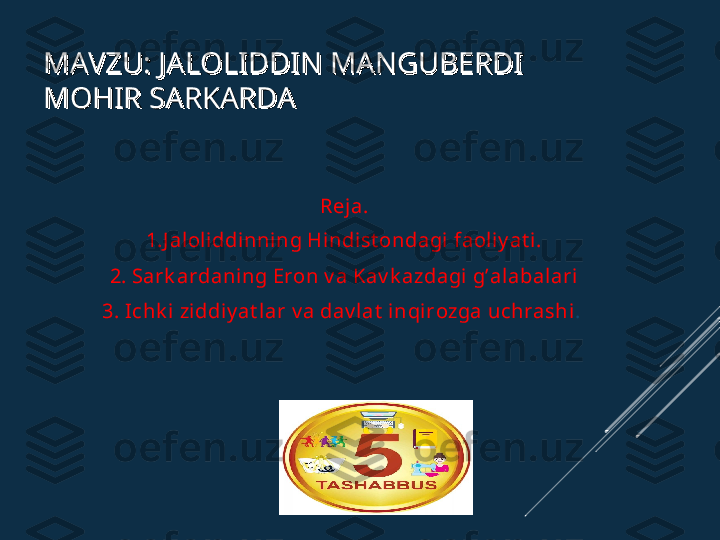 MAVZU: JALOLIDDIN MANGUBERDI MOHIR SARKARDA

Reja.

1.Jaloliddinning Hindistondagi faoliyati.

2. Sarkardaning Eron va Kavkazdagi g'alabalari

3. Ichki ziddiyatlar va davlat inqirozga uchrashi.

5

TASHABBUS

oefen.uz